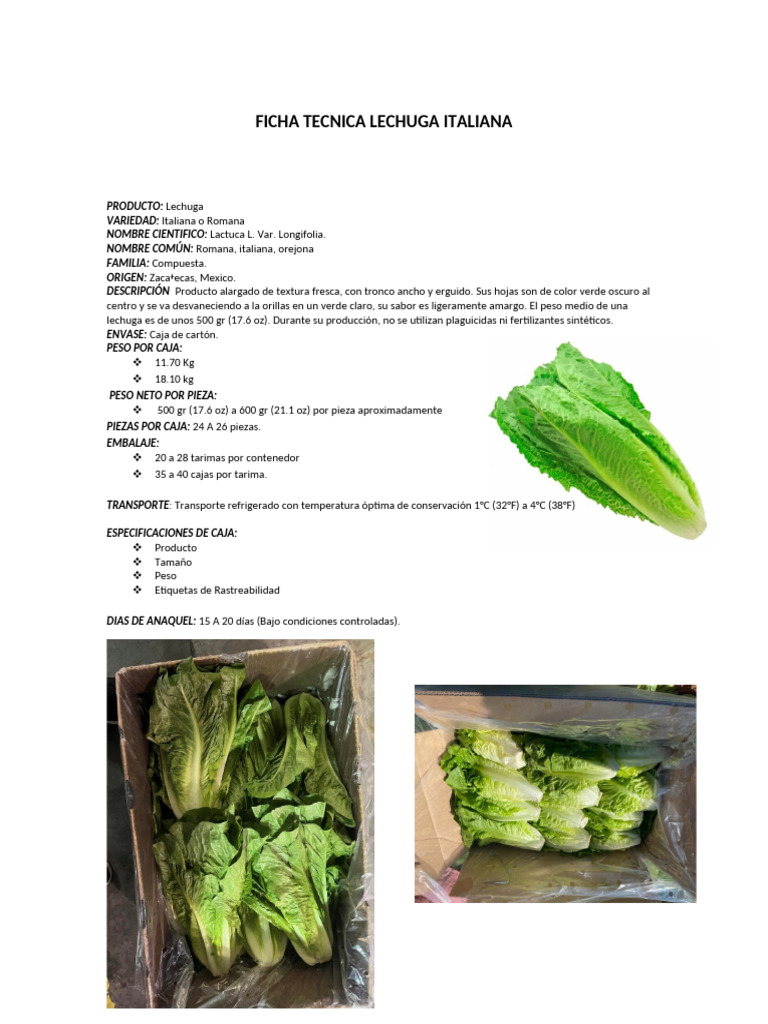 FICHA TECNICA LECHUGA ITALIANA

PRODUCTO: Lechuga
VARIEDAD: Italiana o Romana
NOMBRE CIENTIFICO: Lactuca L. Var. Longifolia.
NOMBRE COMÚN: Romana, italiana, orejona
FAMILIA: Compuesta.
ORIGEN: Zacatecas, Mexico.
DESCRIPCIÓN Producto alargado de textura fresca, con tronco ancho y erguido. Sus hojas son de color verde oscuro al centro y se va desvaneciendo a la orillas en un verde claro, su sabor es ligeramente amargo. El peso medio de una lechuga es de unos 500 gr (17.6 oz). Durante su producción, no se utilizan plaguicidas ni fertilizantes sintéticos.
ENVASE: Caja de cartón.
PESO POR CAJA:
❖ 11.70 Kg
❖ 18.10 kg
PESO NETO POR PIEZA:
❖ 500 gr (17.6 oz) a 600 gr (21.1 oz) por pieza aproximadamente
PIEZAS POR CAJA: 24 A 26 piezas.
EMBALAJE:
❖ 20 a 28 tarimas por contenedor
❖ 35 a 40 cajas por tarima.

TRANSPORTE: Transporte refrigerado con temperatura óptima de conservación 1°C (32°F) a 4°C (38°F)

ESPECIFICACIONES DE CAJA:
❖ Producto
❖ Tamaño
❖ Peso
❖ Etiquetas de Rastreabilidad

DIAS DE ANAQUEL: 15 A 20 días (Bajo condiciones controladas).